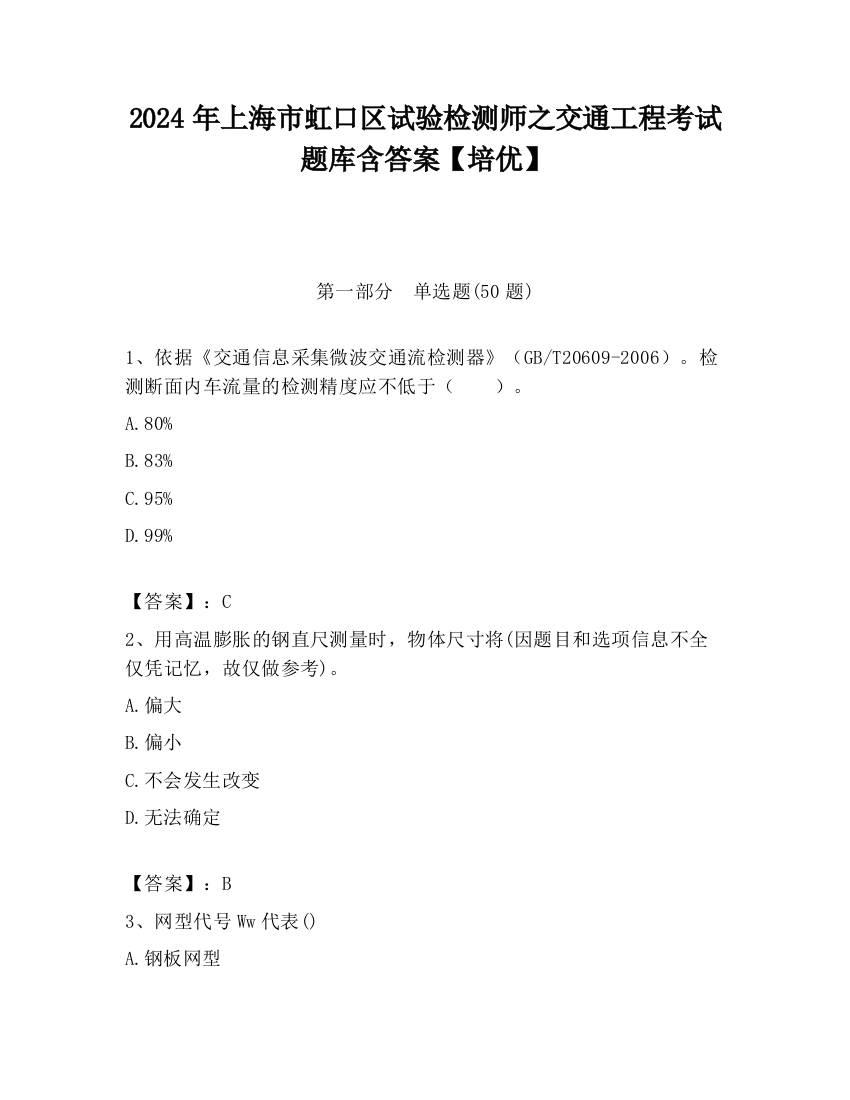 2024 年上海市虹口区试验检测师之交通工程考试题库含答案【培优】

第一部分　单选题(50 题)

1、依据《交通信息采集微波交通流检测器》（GB/T20609-2006）。检测断面内车流量的检测精度应不低于（　　）。

A.80%

B.83%

C.95%

D.99%

【答案】：C

2、用高温膨胀的钢直尺测量时，物体尺寸将(因题目和选项信息不全仅凭记忆，故仅做参考)。

A.偏大

B.偏小

C.不会发生改变

D.无法确定

【答案】：B

3、网型代号 Ww 代表()

A.钢板网型